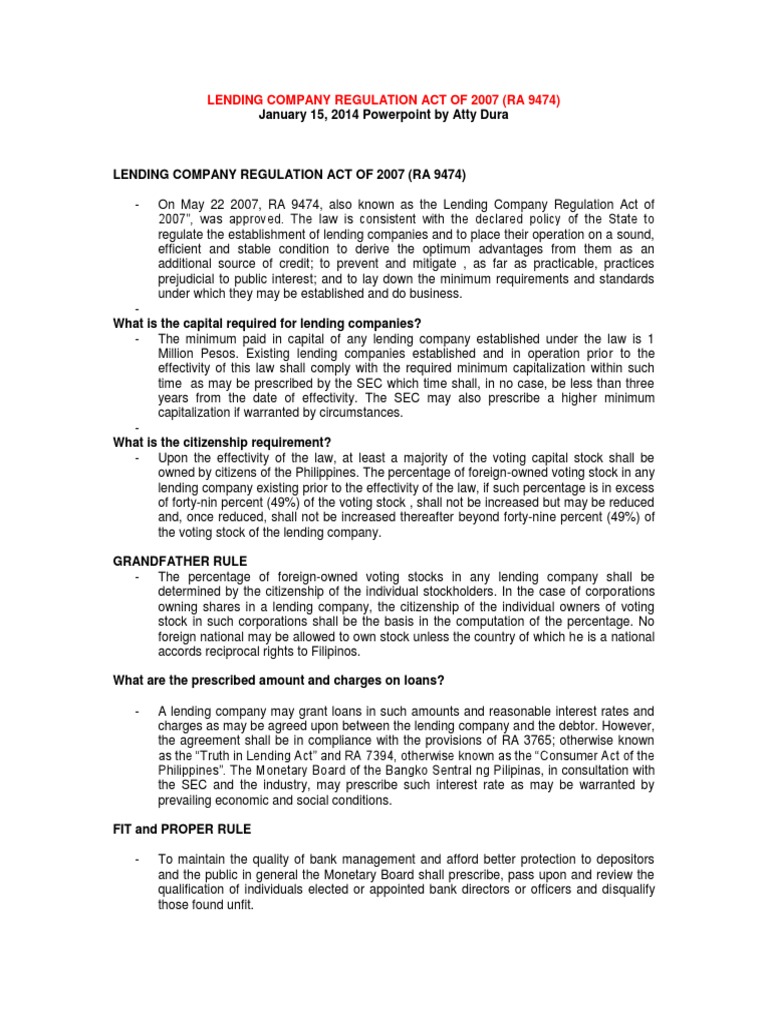 LENDING COMPANY REGULATION ACT OF 2007 (RA 9474)
January 15, 2014 Powerpoint by Atty Dura

LENDING COMPANY REGULATION ACT OF 2007 (RA 9474)

- On May 22 2007, RA 9474, also known as the Lending Company Regulation Act of 2007", was approved. The law is consistent with the declared policy of the State to regulate the establishment of lending companies and to place their operation on a sound, efficient and stable condition to derive the optimum advantages from them as an additional source of credit; to prevent and mitigate , as far as practicable, practices prejudicial to public interest; and to lay down the minimum requirements and standards under which they may be established and do business.
-

What is the capital required for lending companies?
- The minimum paid in capital of any lending company established under the law is 1 Million Pesos. Existing lending companies established and in operation prior to the effectivity of this law shall comply with the required minimum capitalization within such time as may be prescribed by the SEC which time shall, in no case, be less than three years from the date of effectivity. The SEC may also prescribe a higher minimum capitalization if warranted by circumstances.
-

What is the citizenship requirement?
- Upon the effectivity of the law, at least a majority of the voting capital stock shall be owned by citizens of the Philippines. The percentage of foreign-owned voting stock in any lending company existing prior to the effectivity of the law, if such percentage is in excess of forty-nin percent (49%) of the voting stock , shall not be increased but may be reduced and, once reduced, shall not be increased thereafter beyond forty-nine percent (49%) of the voting stock of the lending company.

GRANDFATHER RULE
- The percentage of foreign-owned voting stocks in any lending company shall be determined by the citizenship of the individual stockholders. In the case of corporations owning shares in a lending company, the citizenship of the individual owners of voting stock in such corporations shall be the basis in the computation of the percentage. No foreign national may be allowed to own stock unless the country of which he is a national accords reciprocal rights to Filipinos.

What are the prescribed amount and charges on loans?

- A lending company may grant loans in such amounts and reasonable interest rates and charges as may be agreed upon between the lending company and the debtor. However, the agreement shall be in compliance with the provisions of RA 3765; otherwise known as the "Truth in Lending Act" and RA 7394, otherwise known as the "Consumer Act of the Philippines". The Monetary Board of the Bangko Sentral ng Pilipinas, in consultation with the SEC and the industry, may prescribe such interest rate as may be warranted by prevailing economic and social conditions.

FIT and PROPER RULE

- To maintain the quality of bank management and afford better protection to depositors and the public in general the Monetary Board shall prescribe, pass upon and review the qualification of individuals elected or appointed bank directors or officers and disqualify those found unfit.